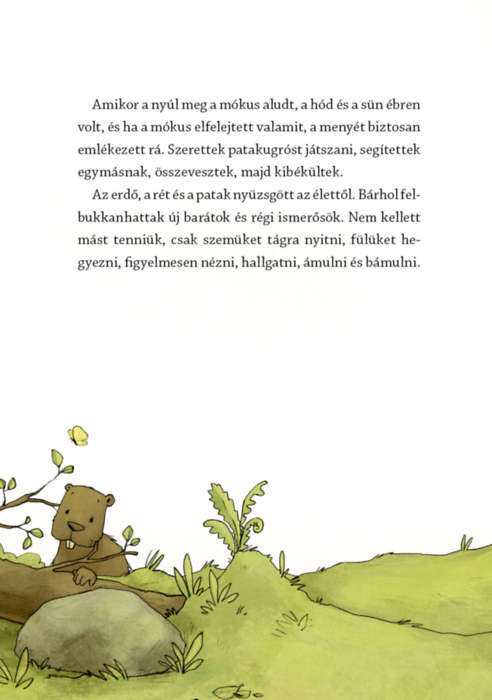 Amikor a nyúl meg a mókus aludt, a hód és a sün ébren volt, és ha a mókus elfelejtett valamit, a menyét biztosan emlékezett rá. Szerettek patakugróst játszani, segítettek egymásnak, összevesztek, majd kibékültek.

Az erdő, a rét és a patak nyüzsgött az élettől. Bárhol felbukkanhattak új barátok és régi ismerősök. Nem kellett mást tenniük, csak szemüket tágra nyitni, fülüket hegyezni, figyelmesen nézni, hallgatni, ámulni és bámulni.